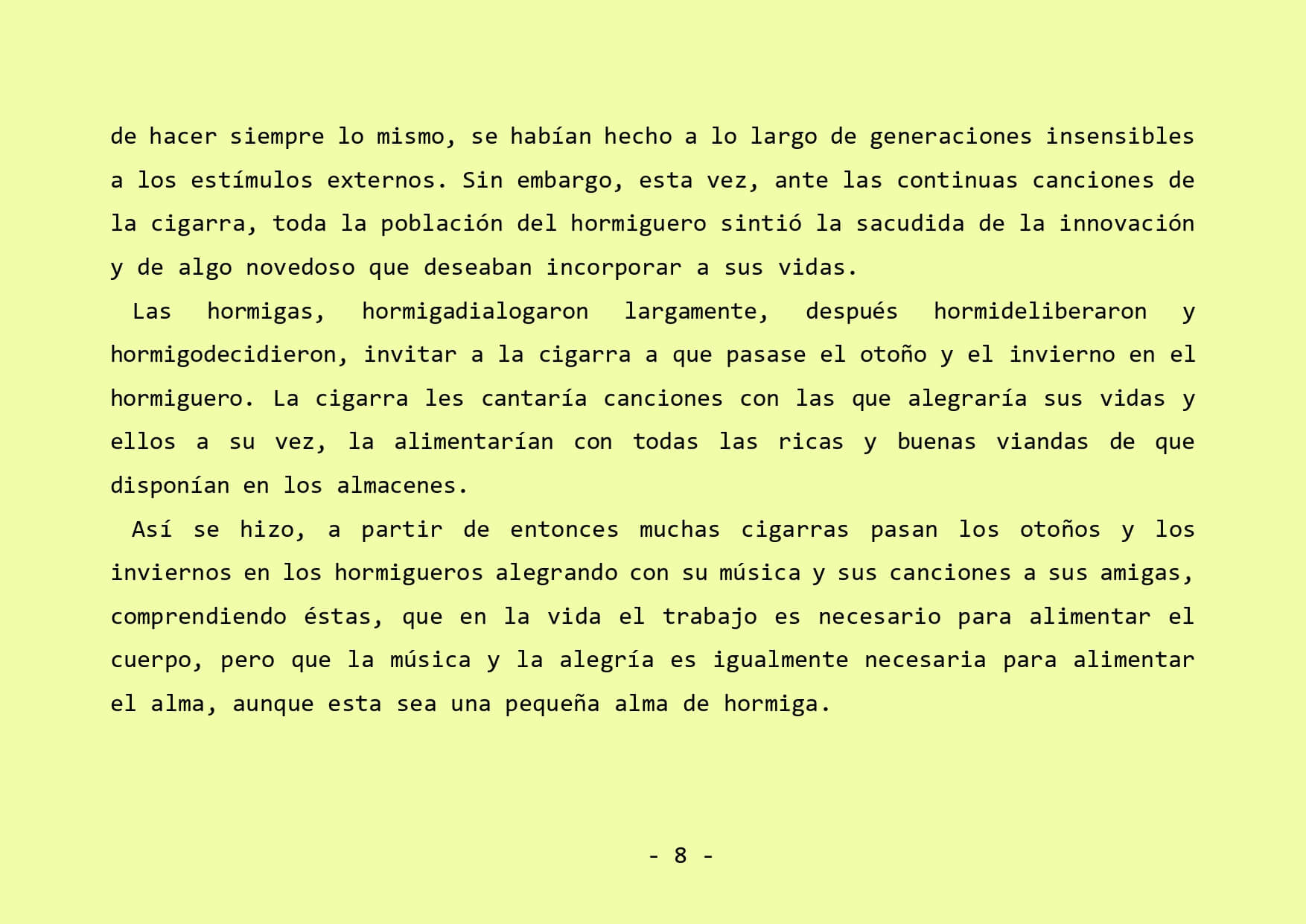 de hacer siempre lo mismo, se habían hecho a lo largo de generaciones insensibles a los estímulos externos. Sin embargo, esta vez, ante las continuas canciones de la cigarra, toda la población del hormiguero sintió la sacudida de la innovación y de algo novedoso que deseaban incorporar a sus vidas.

Las hormigas, hormigadialogaron largamente, después hormideliberaron y hormigodecidieron, invitar a la cigarra a que pasase el otoño y el invierno en el hormiguero. La cigarra les cantaría canciones con las que alegraría sus vidas y ellos a su vez, la alimentarían con todas las ricas y buenas viandas de que disponían en los almacenes.

Así se hizo, a partir de entonces muchas cigarras pasan los otoños y los inviernos en los hormigueros alegrando con su música y sus canciones a sus amigas, comprendiendo éstas, que en la vida el trabajo es necesario para alimentar el cuerpo, pero que la música y la alegría es igualmente necesaria para alimentar el alma, aunque esta sea una pequeña alma de hormiga.

- 8 -